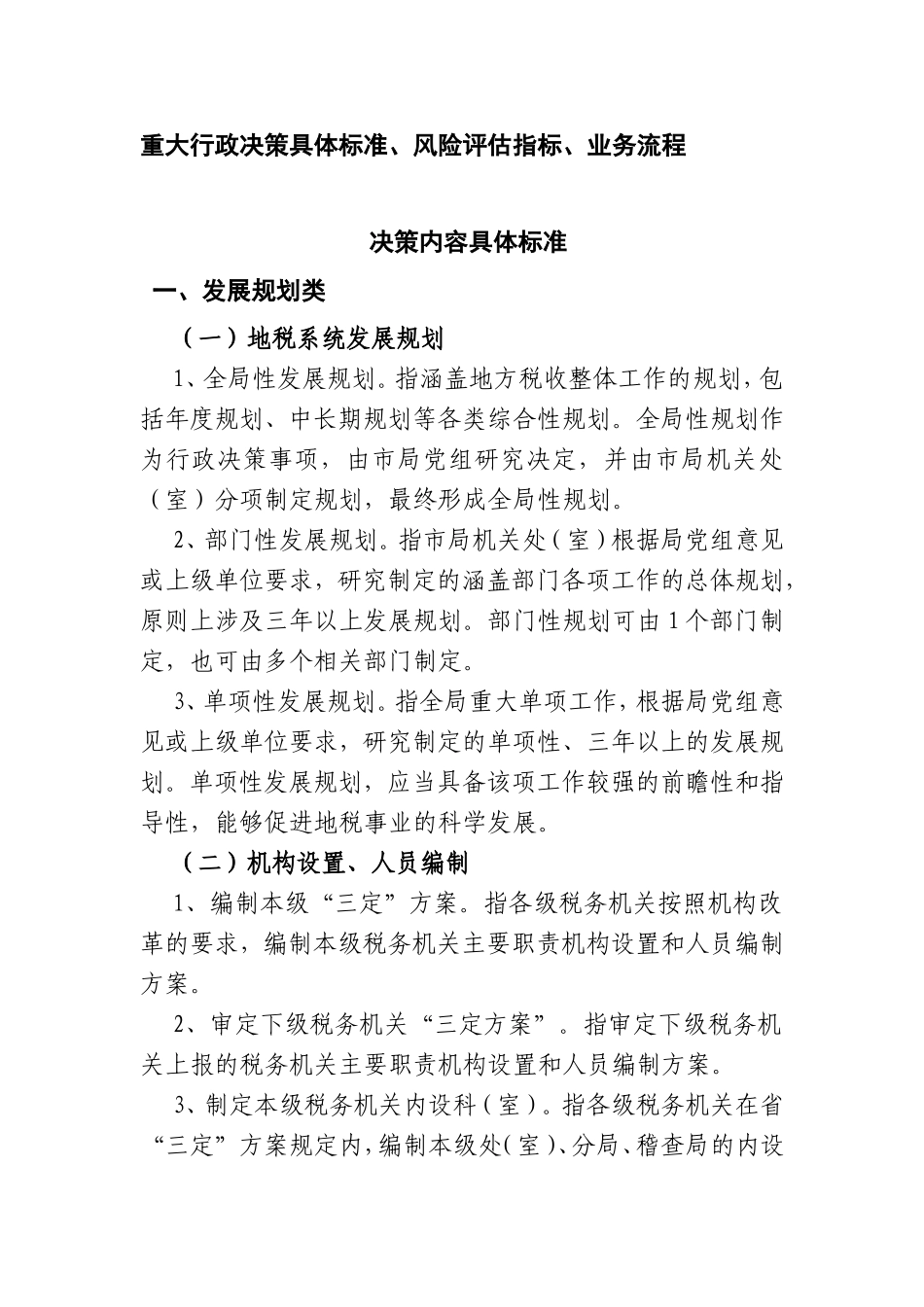 重大行政决策具体标准、风险评估指标、业务流程

决策内容具体标准

一、发展规划类

（一）地税系统发展规划

1、全局性发展规划。指涵盖地方税收整体工作的规划，包括年度规划、中长期规划等各类综合性规划。全局性规划作为行政决策事项，由市局党组研究决定，并由市局机关处（室）分项制定规划，最终形成全局性规划。

2、部门性发展规划。指市局机关处（室）根据局党组意见或上级单位要求，研究制定的涵盖部门各项工作的总体规划，原则上涉及三年以上发展规划。部门性规划可由1个部门制定，也可由多个相关部门制定。

3、单项性发展规划。指全局重大单项工作，根据局党组意见或上级单位要求，研究制定的单项性、三年以上的发展规划。单项性发展规划，应当具备该项工作较强的前瞻性和指导性，能够促进地税事业的科学发展。

（二）机构设置、人员编制

1、编制本级“三定”方案。指各级税务机关按照机构改革的要求，编制本级税务机关主要职责机构设置和人员编制方案。

2、审定下级税务机关“三定方案”。指审定下级税务机关上报的税务机关主要职责机构设置和人员编制方案。

3、制定本级税务机关内设科（室）。指各级税务机关在省“三定”方案规定内，编制本级处（室）、分局、稽查局的内设